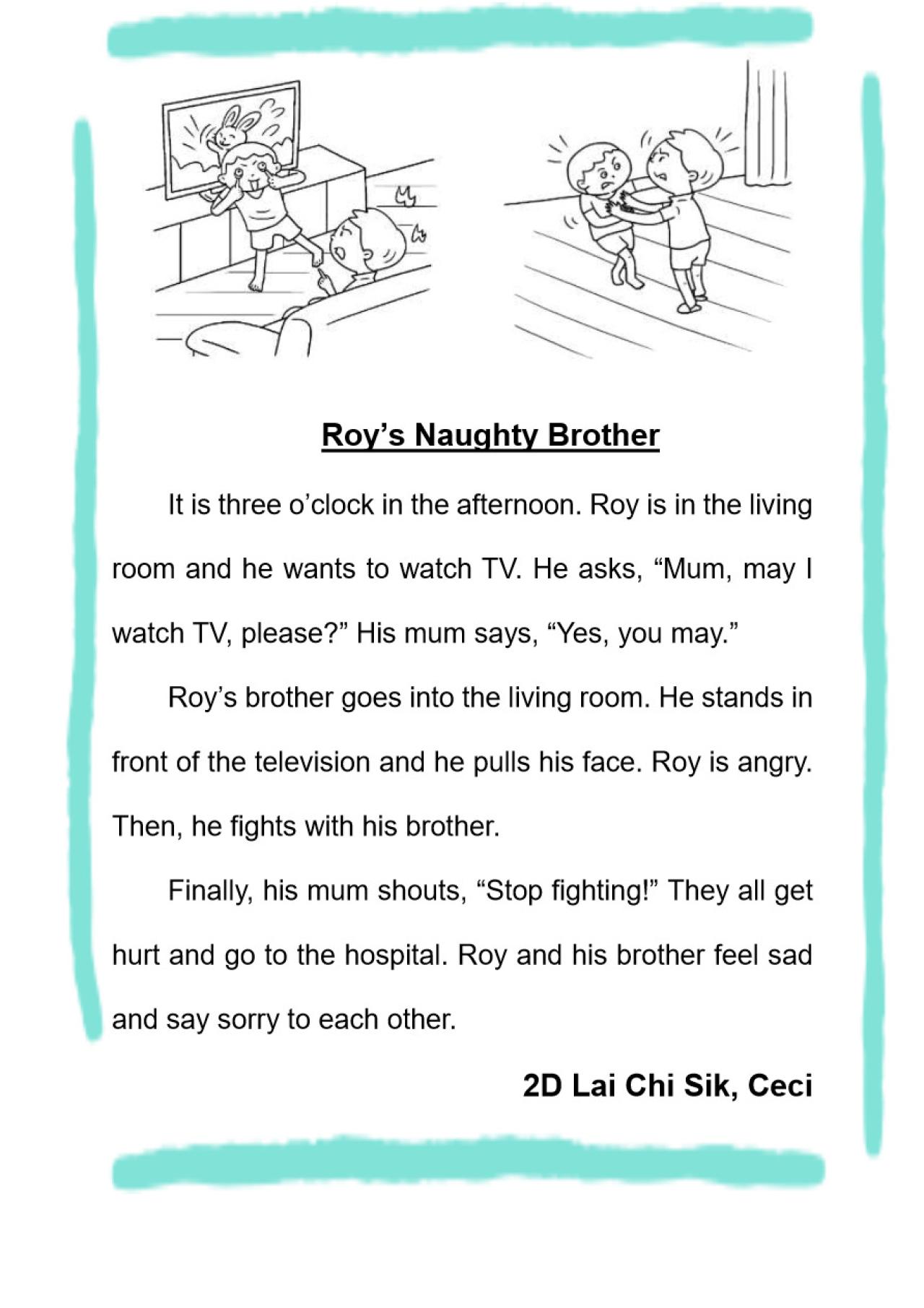 Roy’s Naughty Brother

It is three o’clock in the afternoon. Roy is in the living room and he wants to watch TV. He asks, “Mum, may I watch TV, please?” His mum says, “Yes, you may.”

Roy’s brother goes into the living room. He stands in front of the television and he pulls his face. Roy is angry. Then, he fights with his brother.

Finally, his mum shouts, “Stop fighting!” They all get hurt and go to the hospital. Roy and his brother feel sad and say sorry to each other.

2D Lai Chi Sik, Ceci